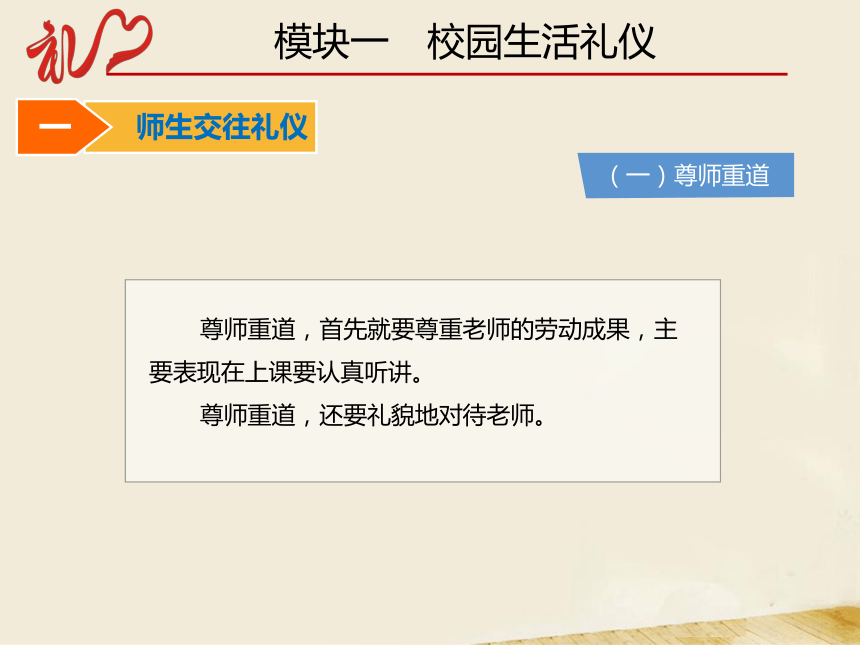 礼

模块一　校园生活礼仪

一　师生交往礼仪

（一）尊师重道

尊师重道，首先就要尊重老师的劳动成果，主要表现在上课要认真听讲。

尊师重道，还要礼貌地对待老师。